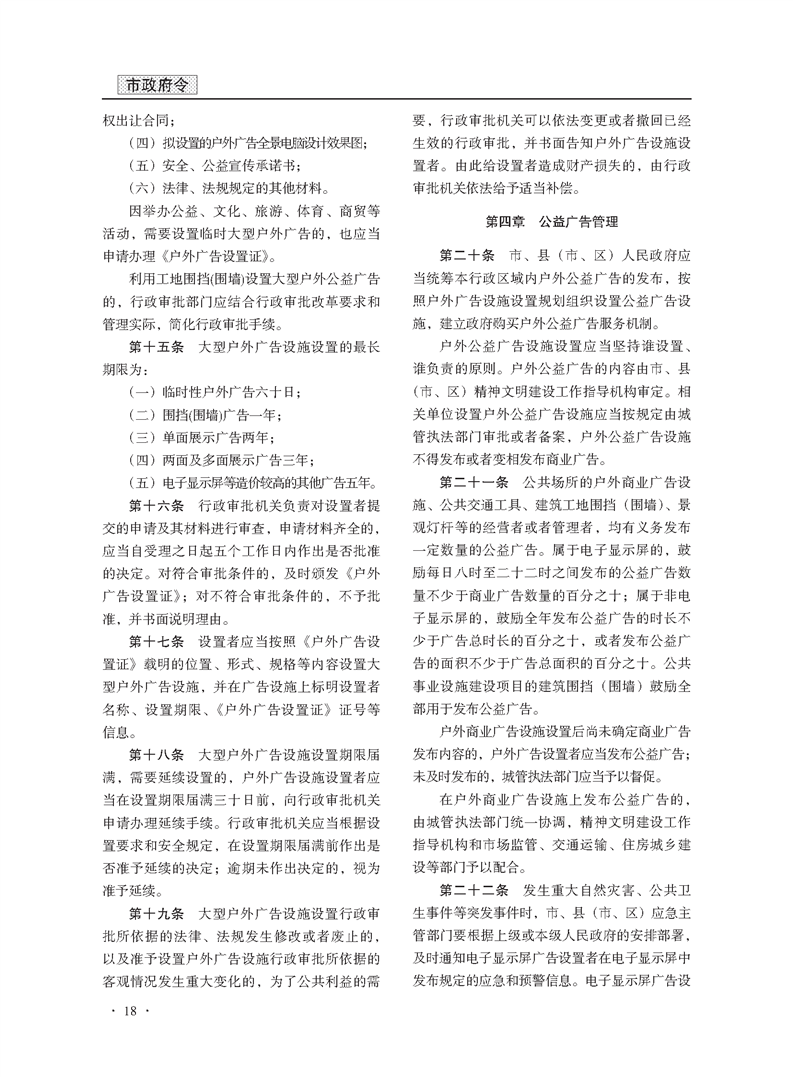 市政府令

权出让合同；

（四）拟设置的户外广告全景电脑设计效果图；

（五）安全、公益宣传承诺书；

（六）法律、法规规定的其他材料。

因举办公益、文化、旅游、体育、商贸等活动，需要设置临时大型户外广告的，也应当申请办理《户外广告设置证》。

利用工地围挡(围墙)设置大型户外公益广告的，行政审批部门应结合行政审批改革要求和管理实际，简化行政审批手续。

第十五条　大型户外广告设施设置的最长期限为：

（一）临时性户外广告六十日；

（二）围挡(围墙)广告一年；

（三）单面展示广告两年；

（四）两面及多面展示广告三年；

（五）电子显示屏等造价较高的其他广告五年。

第十六条　行政审批机关负责对设置者提交的申请及其材料进行审查，申请材料齐全的，应当自受理之日起五个工作日内作出是否批准的决定。对符合审批条件的，及时颁发《户外广告设置证》；对不符合审批条件的，不予批准，并书面说明理由。

第十七条　设置者应当按照《户外广告设置证》载明的位置、形式、规格等内容设置大型户外广告设施，并在广告设施上标明设置者名称、设置期限、《户外广告设置证》证号等信息。

第十八条　大型户外广告设施设置期限届满，需要延续设置的，户外广告设施设置者应当在设置期限届满三十日前，向行政审批机关申请办理延续手续。行政审批机关应当根据设置要求和安全规定，在设置期限届满前作出是否准予延续的决定；逾期未作出决定的，视为准予延续。

第十九条　大型户外广告设施设置行政审批所依据的法律、法规发生修改或者废止的，以及准予设置户外广告设施行政审批所依据的客观情况发生重大变化的，为了公共利益的需要，行政审批机关可以依法变更或者撤回已经生效的行政审批，并书面告知户外广告设施设置者。由此给设置者造成财产损失的，由行政审批机关依法给予适当补偿。

第四章　公益广告管理

第二十条　市、县（市、区）人民政府应当统筹本行政区域内户外公益广告的发布，按照户外广告设施设置规划组织设置公益广告设施，建立政府购买户外公益广告服务机制。

户外公益广告设施设置应当坚持谁设置、谁负责的原则。户外公益广告的内容由市、县（市、区）精神文明建设工作指导机构审定。相关单位设置户外公益广告设施应当按规定由城管执法部门审批或者备案，户外公益广告设施不得发布或者变相发布商业广告。

第二十一条　公共场所的户外商业广告设施、公共交通工具、建筑工地围挡（围墙）、景观灯杆等的经营者或者管理者，均有义务发布一定数量的公益广告。属于电子显示屏的，鼓励每日八时至二十二时之间发布的公益广告数量不少于商业广告数量的百分之十；属于非电子显示屏的，鼓励全年发布公益广告的时长不少于广告总时长的百分之十，或者发布公益广告的面积不少于广告总面积的百分之十。公共事业设施建设项目的建筑围挡（围墙）鼓励全部用于发布公益广告。

户外商业广告设施设置后尚未确定商业广告发布内容的，户外广告设置者应当发布公益广告；未及时发布的，城管执法部门应当予以督促。

在户外商业广告设施上发布公益广告的，由城管执法部门统一协调，精神文明建设工作指导机构和市场监管、交通运输、住房城乡建设等部门予以配合。

第二十二条　发生重大自然灾害、公共卫生事件等突发事件时，市、县（市、区）应急主管部门要根据上级或本级人民政府的安排部署，及时通知电子显示屏广告设置者在电子显示屏中发布规定的应急和预警信息。电子显示屏广告设

· 18 ·